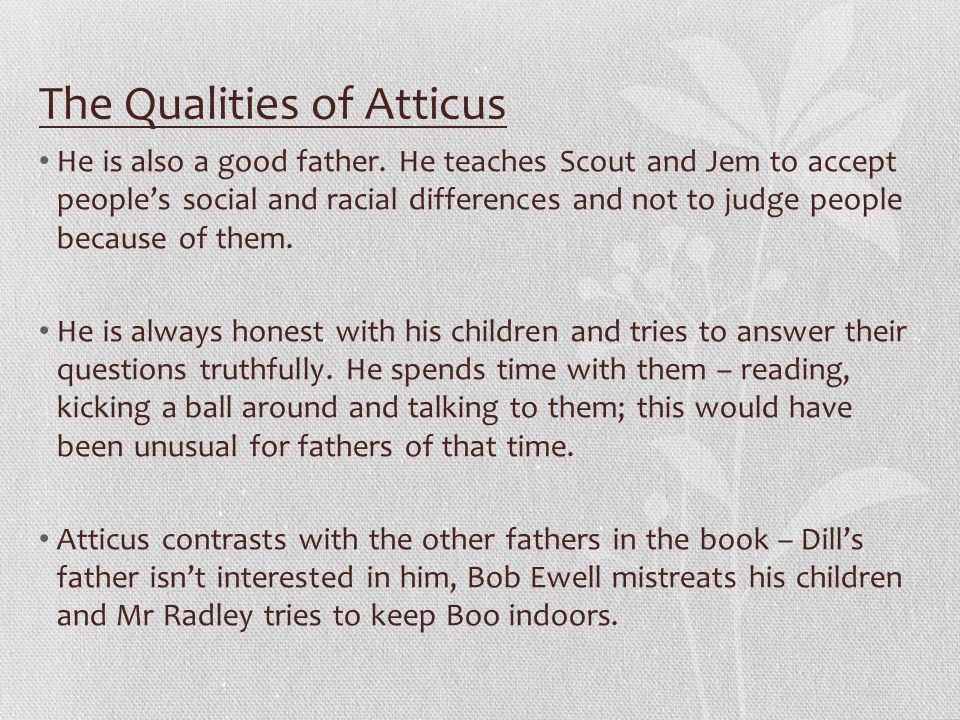 The Qualities of Atticus

• He is also a good father. He teaches Scout and Jem to accept people's social and racial differences and not to judge people because of them.

• He is always honest with his children and tries to answer their questions truthfully. He spends time with them – reading, kicking a ball around and talking to them; this would have been unusual for fathers of that time.

• Atticus contrasts with the other fathers in the book – Dill's father isn't interested in him, Bob Ewell mistreats his children and Mr Radley tries to keep Boo indoors.